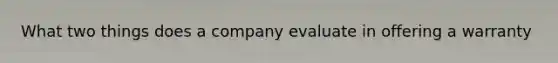 What two things does a company evaluate in offering a warranty